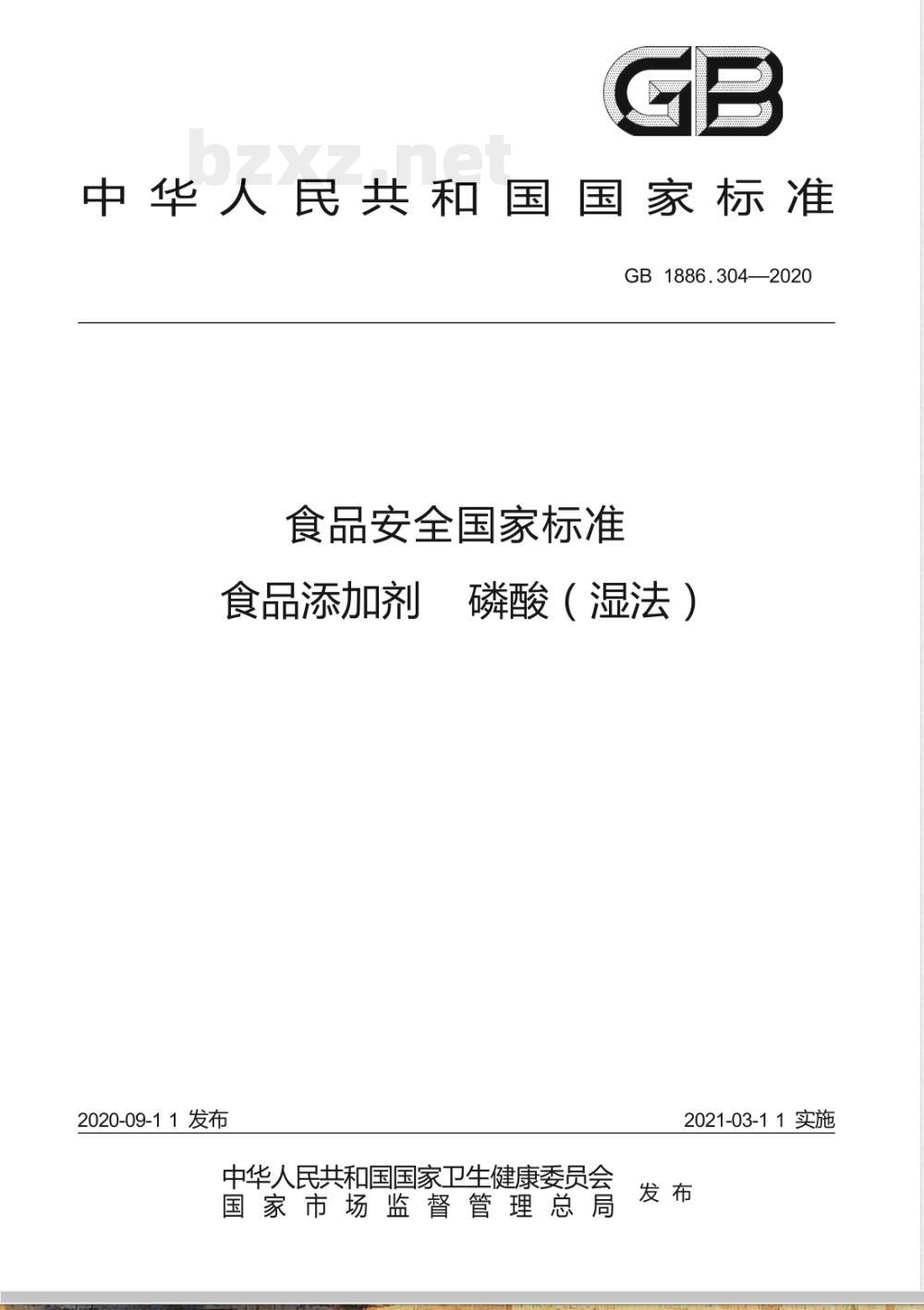 GB

bzxz.net

中华人民共和国国家标准

GB 1886.304—2020

食品安全国家标准
食品添加剂 磷酸(湿法)

2020-09-11 发布

2021-03-11 实施

中华人民共和国国家卫生健康委员会
国家市场监督管理总局
发布